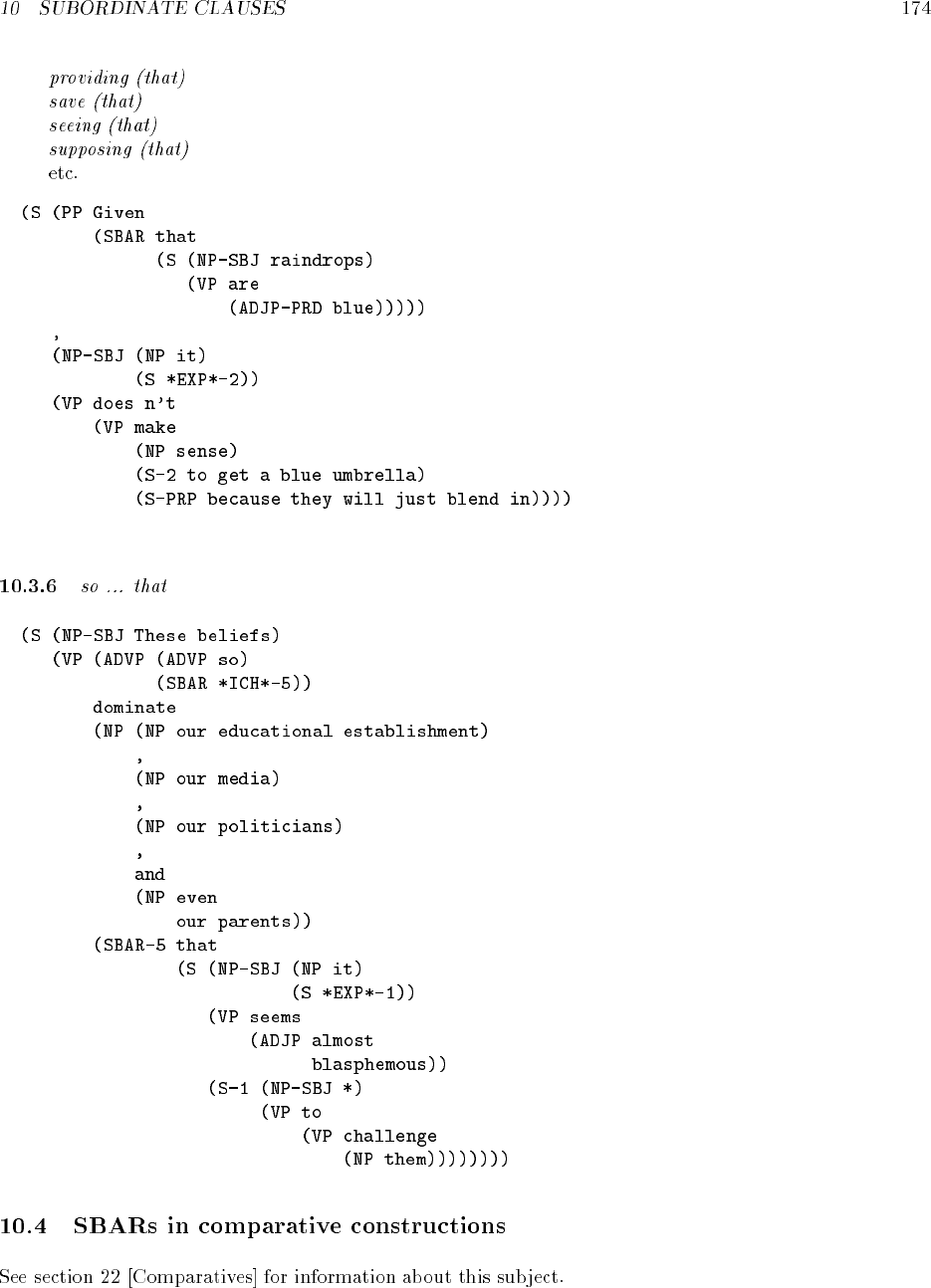 10 SUBORDINATE CLAUSES 174

providing (that)
save (that)
seeing (that)
supposing (that)
etc.

(S (PP Given
(SBAR that
(S (NP-SBJ raindrops)
(VP are
(ADJP-PRD blue)))))
,
(NP-SBJ (NP it)
(S *EXP*-2))
(VP does n't
(VP make
(NP sense)
(S-2 to get a blue umbrella)
(S-PRP because they will just blend in))))

10.3.6 so ... that

(S (NP-SBJ These beliefs)
(VP (ADVP (ADVP so)
(SBAR *ICH*-5))
dominate
(NP (NP our educational establishment)
,
(NP our media)
,
(NP our politicians)
,
and
(NP even
our parents))
(SBAR-5 that
(S (NP-SBJ (NP it)
(S *EXP*-1))
(VP seems
(ADJP almost
blasphemous))
(S-1 (NP-SBJ *)
(VP to
(VP challenge
(NP them))))))))

10.4 SBARs in comparative constructions

See section 22 [Comparatives] for information about this subject.